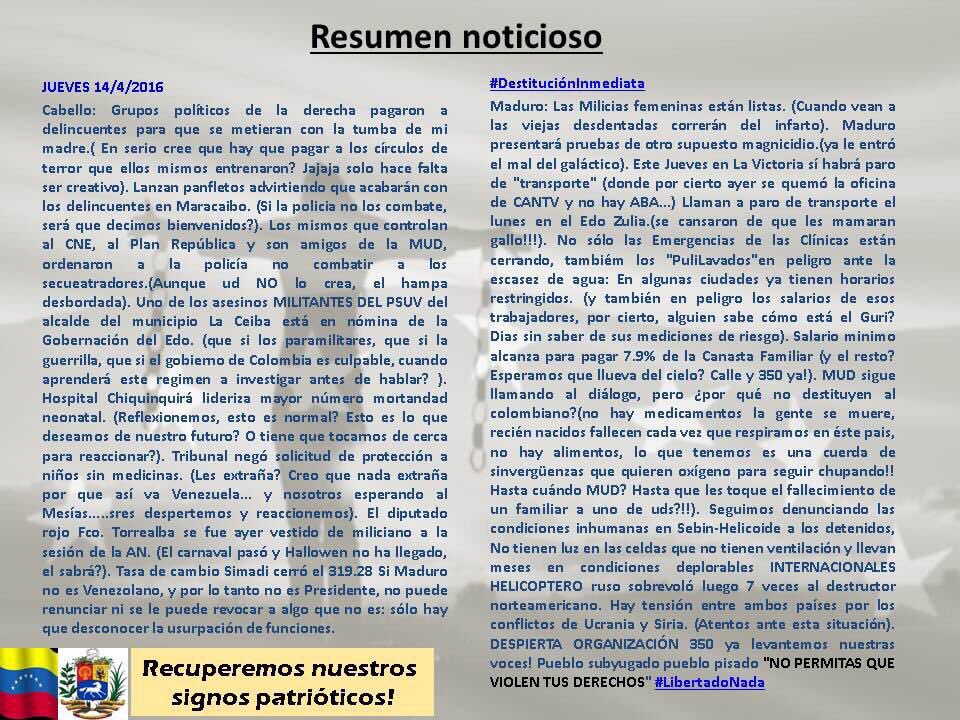 Resumen noticioso

JUEVES 14/4/2016

Cabello: Grupos políticos de la derecha pagaron a delincuentes para que se metieran con la tumba de mi madre.( En serio cree que hay que pagar a los círculos de terror que ellos mismos entrenaron? Jajaja solo hace falta ser creativo). Lanzan panfletos advirtiendo que acabarán con los delincuentes en Maracaibo. (Si la policia no los combate, será que decimos bienvenidos?). Los mismos que controlan al CNE, al Plan República y son amigos de la MUD, ordenaron a la policía no combatir a los secueatradores.(Aunque ud NO lo crea, el hampa desbordada). Uno de los asesinos MILITANTES DEL PSUV del alcalde del municipio La Ceiba está en nómina de la Gobernación del Edo. (que si los paramilitares, que si la guerrilla, que si el gobierno de Colombia es culpable, cuando aprenderá este regimen a investigar antes de hablar? ). Hospital Chiquinquirá lideriza mayor número mortandad neonatal. (Reflexionemos, esto es normal? Esto es lo que deseamos de nuestro futuro? O tiene que tocarnos de cerca para reaccionar?). Tribunal negó solicitud de protección a niños sin medicinas. (Les extraña? Creo que nada extraña por que así va Venezuela... y nosotros esperando al Mesías.....sres despertemos y reaccionemos). El diputado rojo Fco. Torrealba se fue ayer vestido de miliciano a la sesión de la AN. (El carnaval pasó y Hallowen no ha llegado, el sabrá?). Tasa de cambio Simadi cerró el 319.28 Si Maduro no es Venezolano, y por lo tanto no es Presidente, no puede renunciar ni se le puede revocar a algo que no es: sólo hay que desconocer la usurpación de funciones.

#DestituciónInmediata

Maduro: Las Milicias femeninas están listas. (Cuando vean a las viejas desdentadas correrán del infarto). Maduro presentará pruebas de otro supuesto magnicidio.(ya le entró el mal del galáctico). Este Jueves en La Victoria sí habrá paro de "transporte" (donde por cierto ayer se quemó la oficina de CANTV y no hay ABA...) Llaman a paro de transporte el lunes en el Edo Zulia.(se cansaron de que les mamaran gallo!!!). No sólo las Emergencias de las Clínicas están cerrando, tambiém los "PuliLavados"en peligro ante la escasez de agua: En algunas ciudades ya tienen horarios restringidos. (y también en peligro los salarios de esos trabajadores, por cierto, alguien sabe cómo está el Guri? Dias sin saber de sus mediciones de riesgo). Salario minimo alcanza para pagar 7.9% de la Canasta Familiar (y el resto? Esperamos que llueva del cielo? Calle y 350 ya!). MUD sigue llamando al diálogo, pero ¿por qué no destituyen al colombiano?(no hay medicamentos la gente se muere, recién nacidos fallecen cada vez que respiramos en éste pais, no hay alimentos, lo que tenemos es una cuerda de sinvergüenzas que quieren oxígeno para seguir chupando!! Hasta cuándo MUD? Hasta que les toque el fallecimiento de un familiar a uno de uds?!!). Seguimos denunciando las condiciones inhumanas en Sebin-Helicoide a los detenidos, No tienen luz en las celdas que no tienen ventilación y llevan meses en condiciones deplorables INTERNACIONALES HELICOPTERO ruso sobrevoló luego 7 veces al destructor norteamericano. Hay tensión entre ambos países por los conflictos de Ucrania y Siria. (Atentos ante esta situación). DESPIERTA ORGANIZACIÓN 350 ya levantemos nuestras voces! Pueblo subyugado pueblo pisado "NO PERMITAS QUE VIOLEN TUS DERECHOS" #LibertadoNada

Recuperemos nuestros signos patrióticos!